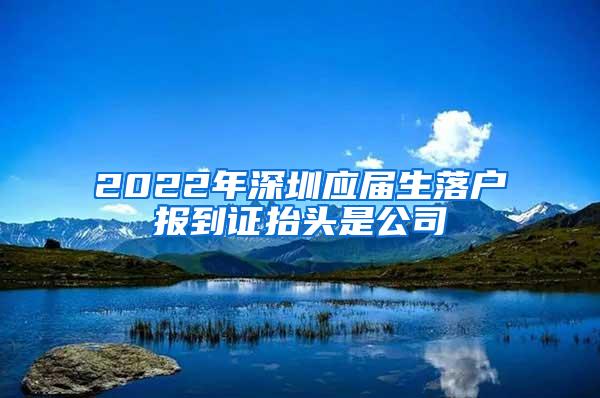 2022年深圳应届生落户报到证抬头是公司